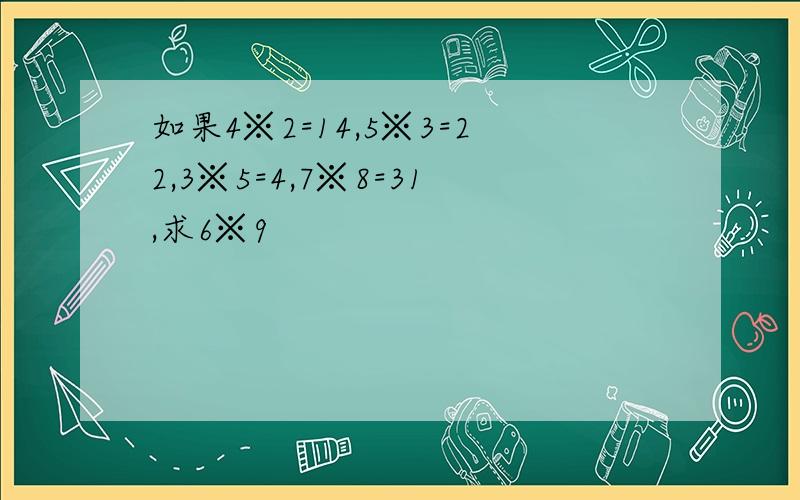 如果4※2=14,5※3=22,3※5=4,7※8=31,求6※9